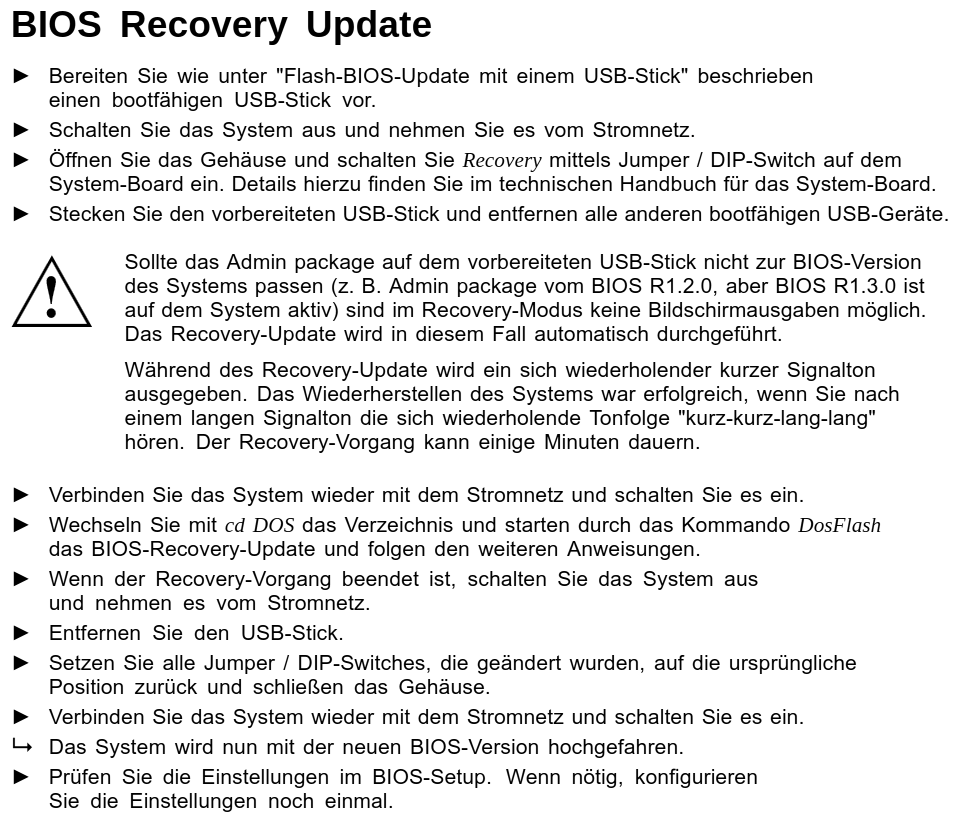 BIOS Recovery Update

► Bereiten Sie wie unter "Flash-BIOS-Update mit einem USB-Stick" beschrieben einen bootfähigen USB-Stick vor.

► Schalten Sie das System aus und nehmen Sie es vom Stromnetz.

► Öffnen Sie das Gehäuse und schalten Sie Recovery mittels Jumper / DIP-Switch auf dem System-Board ein. Details hierzu finden Sie im technischen Handbuch für das System-Board.

► Stecken Sie den vorbereiteten USB-Stick und entfernen alle anderen bootfähigen USB-Geräte.

Sollte das Admin package auf dem vorbereiteten USB-Stick nicht zur BIOS-Version des Systems passen (z. B. Admin package vom BIOS R1.2.0, aber BIOS R1.3.0 ist auf dem System aktiv) sind im Recovery-Modus keine Bildschirmausgaben möglich. Das Recovery-Update wird in diesem Fall automatisch durchgeführt.

Während des Recovery-Update wird ein sich wiederholender kurzer Signalton ausgegeben. Das Wiederherstellen des Systems war erfolgreich, wenn Sie nach einem langen Signalton die sich wiederholende Tonfolge "kurz-kurz-lang-lang" hören. Der Recovery-Vorgang kann einige Minuten dauern.

► Verbinden Sie das System wieder mit dem Stromnetz und schalten Sie es ein.

► Wechseln Sie mit cd DOS das Verzeichnis und starten durch das Kommando DosFlash das BIOS-Recovery-Update und folgen den weiteren Anweisungen.

► Wenn der Recovery-Vorgang beendet ist, schalten Sie das System aus und nehmen es vom Stromnetz.

► Entfernen Sie den USB-Stick.

► Setzen Sie alle Jumper / DIP-Switches, die geändert wurden, auf die ursprüngliche Position zurück und schließen das Gehäuse.

► Verbinden Sie das System wieder mit dem Stromnetz und schalten Sie es ein.

↳ Das System wird nun mit der neuen BIOS-Version hochgefahren.

► Prüfen Sie die Einstellungen im BIOS-Setup. Wenn nötig, konfigurieren Sie die Einstellungen noch einmal.